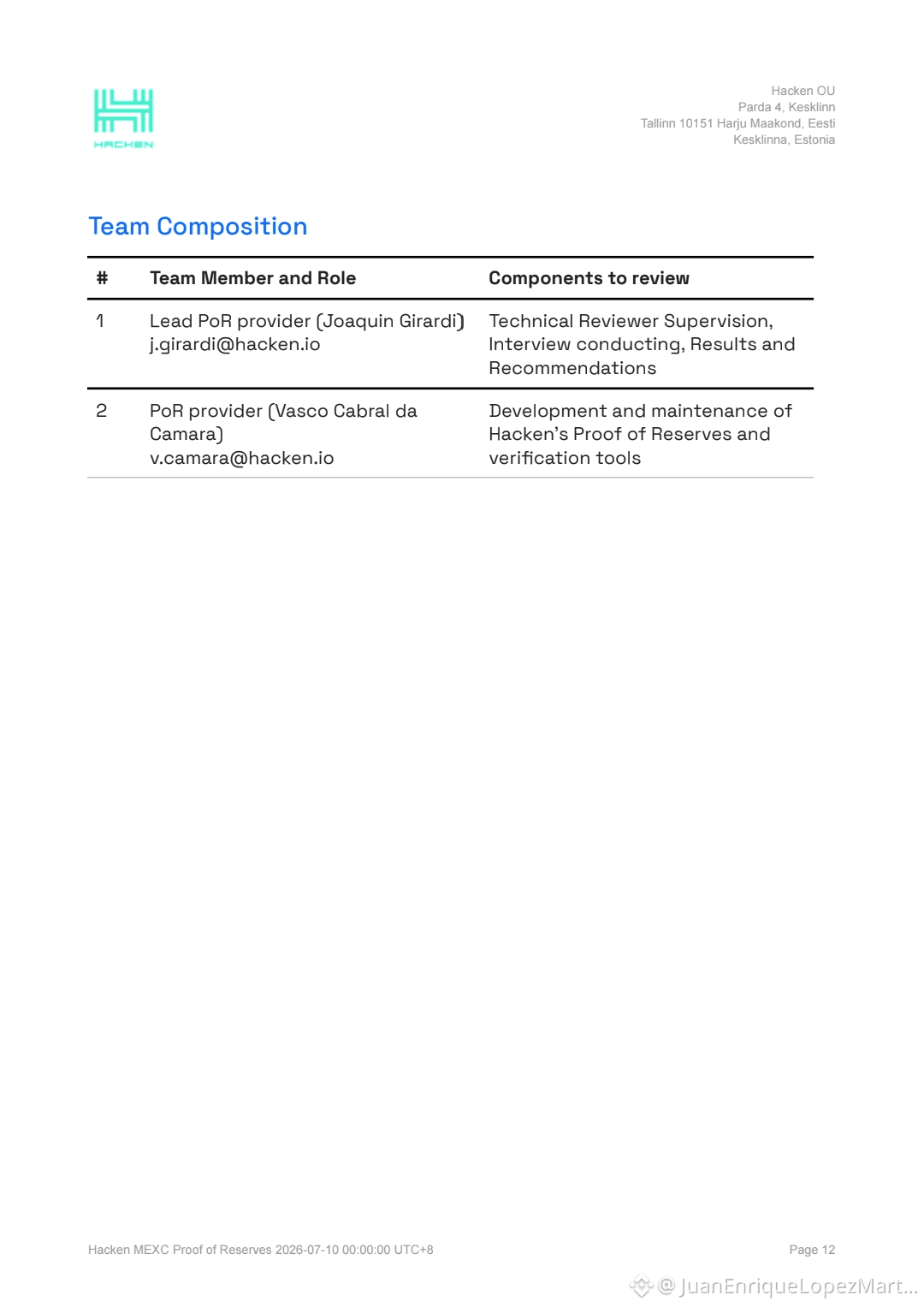 HACKEN

Hacken OU
Parda 4, Kesklinn
Tallinn 10151 Harju Maakond, Eesti
Kesklinna, Estonia

Team Composition

| # | Team Member and Role | Components to review |
|---|---|---|
| 1 | Lead PoR provider (Joaquin Girardi) j.girardi@hacken.io | Technical Reviewer Supervision, Interview conducting, Results and Recommendations |
| 2 | PoR provider (Vasco Cabral da Camara) v.camara@hacken.io | Development and maintenance of Hacken's Proof of Reserves and verification tools |

Hacken MEXC Proof of Reserves 2026-07-10 00:00:00 UTC+8

Page 12

@JuanEnriqueLopezMart...